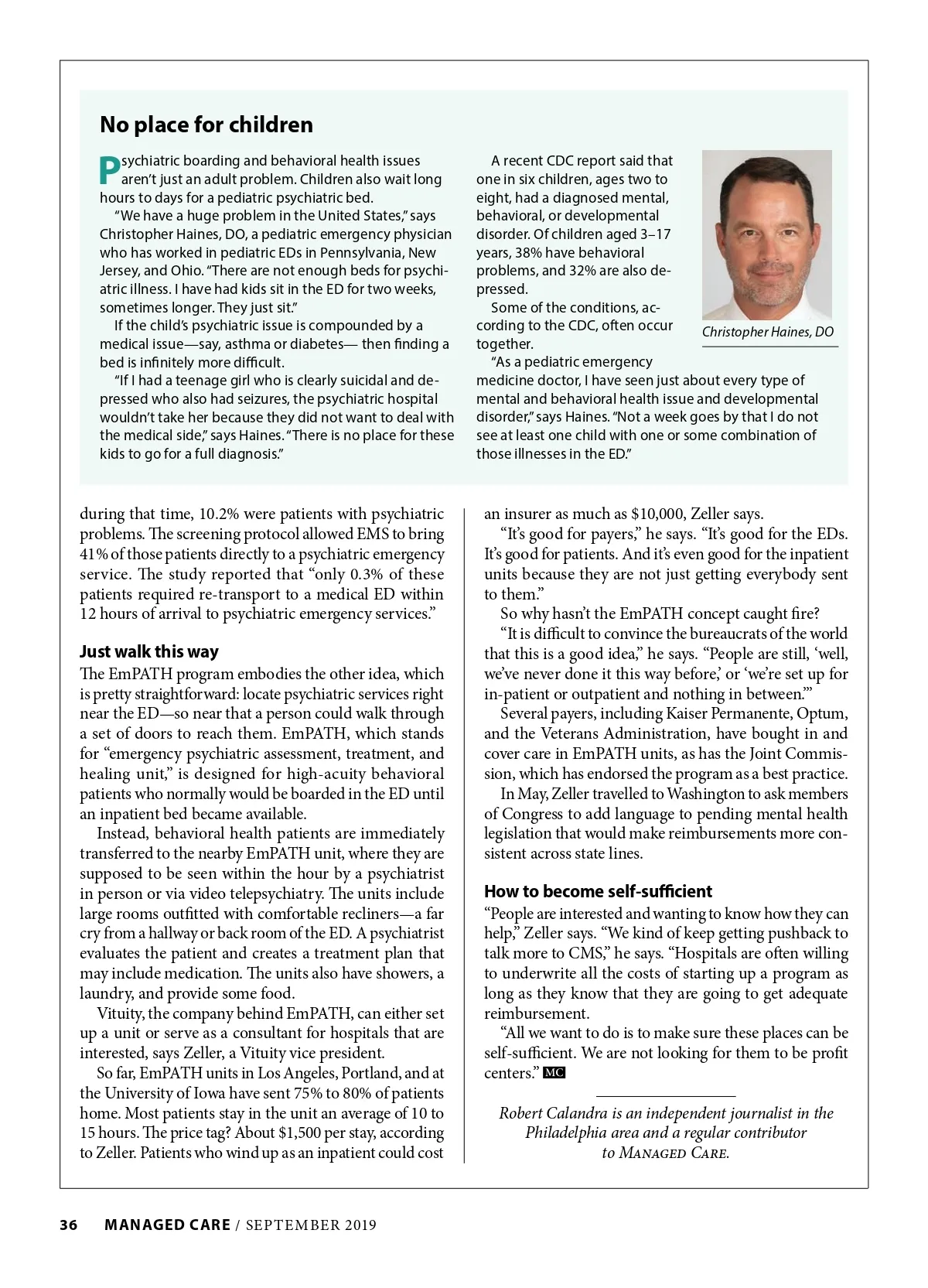 No place for children

Psychiatric boarding and behavioral health issues aren't just an adult problem. Children also wait long hours to days for a pediatric psychiatric bed.

"We have a huge problem in the United States," says Christopher Haines, DO, a pediatric emergency physician who has worked in pediatric EDs in Pennsylvania, New Jersey, and Ohio. "There are not enough beds for psychiatric illness. I have had kids sit in the ED for two weeks, sometimes longer. They just sit."

If the child's psychiatric issue is compounded by a medical issue—say, asthma or diabetes— then finding a bed is infinitely more difficult.

"If I had a teenage girl who is clearly suicidal and depressed who also had seizures, the psychiatric hospital wouldn't take her because they did not want to deal with the medical side," says Haines. "There is no place for these kids to go for a full diagnosis."

A recent CDC report said that one in six children, ages two to eight, had a diagnosed mental, behavioral, or developmental disorder. Of children aged 3–17 years, 38% have behavioral problems, and 32% are also depressed.

Some of the conditions, according to the CDC, often occur together.

"As a pediatric emergency medicine doctor, I have seen just about every type of mental and behavioral health issue and developmental disorder," says Haines. "Not a week goes by that I do not see at least one child with one or some combination of those illnesses in the ED."

Christopher Haines, DO

during that time, 10.2% were patients with psychiatric problems. The screening protocol allowed EMS to bring 41% of those patients directly to a psychiatric emergency service. The study reported that "only 0.3% of these patients required re-transport to a medical ED within 12 hours of arrival to psychiatric emergency services."

Just walk this way

The EmPATH program embodies the other idea, which is pretty straightforward: locate psychiatric services right near the ED—so near that a person could walk through a set of doors to reach them. EmPATH, which stands for "emergency psychiatric assessment, treatment, and healing unit," is designed for high-acuity behavioral patients who normally would be boarded in the ED until an inpatient bed became available.

Instead, behavioral health patients are immediately transferred to the nearby EmPATH unit, where they are supposed to be seen within the hour by a psychiatrist in person or via video telepsychiatry. The units include large rooms outfitted with comfortable recliners—a far cry from a hallway or back room of the ED. A psychiatrist evaluates the patient and creates a treatment plan that may include medication. The units also have showers, a laundry, and provide some food.

Vituity, the company behind EmPATH, can either set up a unit or serve as a consultant for hospitals that are interested, says Zeller, a Vituity vice president.

So far, EmPATH units in Los Angeles, Portland, and at the University of Iowa have sent 75% to 80% of patients home. Most patients stay in the unit an average of 10 to 15 hours. The price tag? About $1,500 per stay, according to Zeller. Patients who wind up as an inpatient could cost an insurer as much as $10,000, Zeller says.

"It's good for payers," he says. "It's good for the EDs. It's good for patients. And it's even good for the inpatient units because they are not just getting everybody sent to them."

So why hasn't the EmPATH concept caught fire?

"It is difficult to convince the bureaucrats of the world that this is a good idea," he says. "People are still, 'well, we've never done it this way before,' or 'we're set up for in-patient or outpatient and nothing in between.'"

Several payers, including Kaiser Permanente, Optum, and the Veterans Administration, have bought in and cover care in EmPATH units, as has the Joint Commission, which has endorsed the program as a best practice.

In May, Zeller travelled to Washington to ask members of Congress to add language to pending mental health legislation that would make reimbursements more consistent across state lines.

How to become self-sufficient

"People are interested and wanting to know how they can help," Zeller says. "We kind of keep getting pushback to talk more to CMS," he says. "Hospitals are often willing to underwrite all the costs of starting up a program as long as they know that they are going to get adequate reimbursement.

"All we want to do is to make sure these places can be self-sufficient. We are not looking for them to be profit centers." MC

Robert Calandra is an independent journalist in the Philadelphia area and a regular contributor to MANAGED CARE.

36 MANAGED CARE / SEPTEMBER 2019